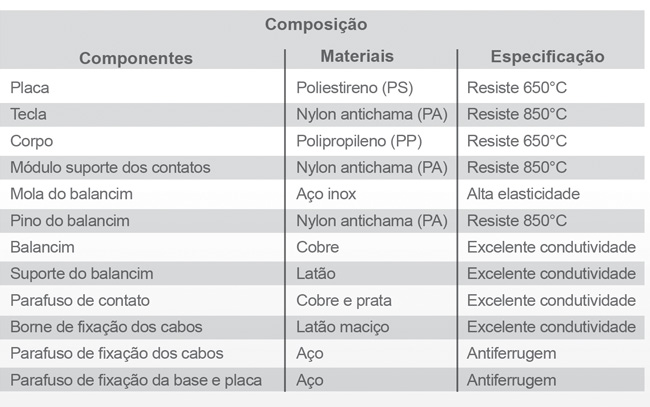 Composição

| Componentes | Materiais | Especificação |
|---|---|---|
| Placa | Poliestireno (PS) | Resiste 650°C |
| Tecla | Nylon antichama (PA) | Resiste 850°C |
| Corpo | Polipropileno (PP) | Resiste 650°C |
| Módulo suporte dos contatos | Nylon antichama (PA) | Resiste 850°C |
| Mola do balancim | Aço inox | Alta elasticidade |
| Pino do balancim | Nylon antichama (PA) | Resiste 850°C |
| Balancim | Cobre | Excelente condutividade |
| Suporte do balancim | Latão | Excelente condutividade |
| Parafuso de contato | Cobre e prata | Excelente condutividade |
| Borne de fixação dos cabos | Latão maciço | Excelente condutividade |
| Parafuso de fixação dos cabos | Aço | Antiferrugem |
| Parafuso de fixação da base e placa | Aço | Antiferrugem |